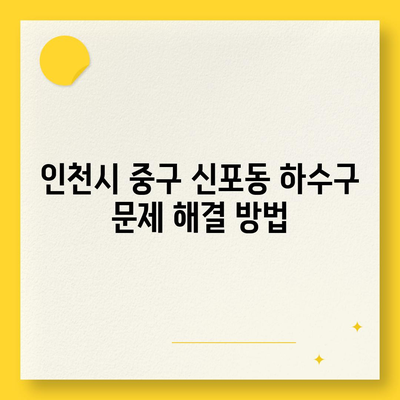 인천시 중구 신포동 하수구 문제 해결 방법